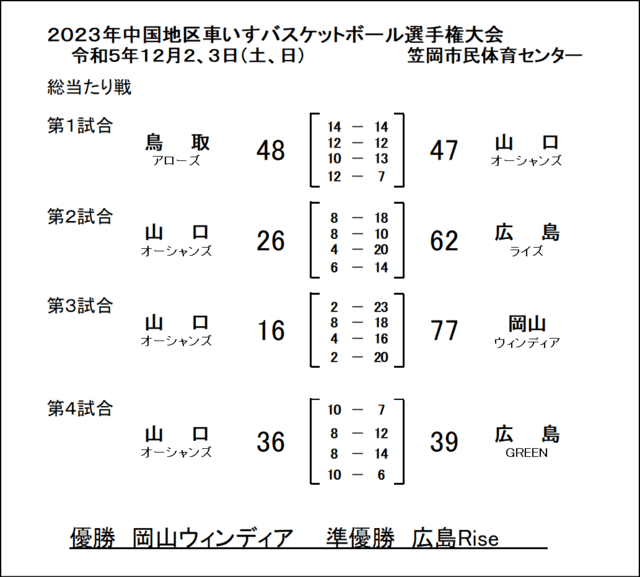 2023年中国地区車いすバスケットボール選手権大会
令和5年12月2、3日(土、日)　笠岡市民体育センター

総当たり戦

第1試合
鳥　取
アローズ
48
14 － 14
12 － 12
10 － 13
12 － 7
47
山　口
オーシャンズ

第2試合
山　口
オーシャンズ
26
8 － 18
8 － 10
4 － 20
6 － 14
62
広　島
ライズ

第3試合
山　口
オーシャンズ
16
2 － 23
8 － 18
4 － 16
2 － 20
77
岡山
ウィンディア

第4試合
山　口
オーシャンズ
36
10 － 7
8 － 12
8 － 14
10 － 6
39
広　島
GREEN

優勝　岡山ウィンディア　準優勝　広島Rise